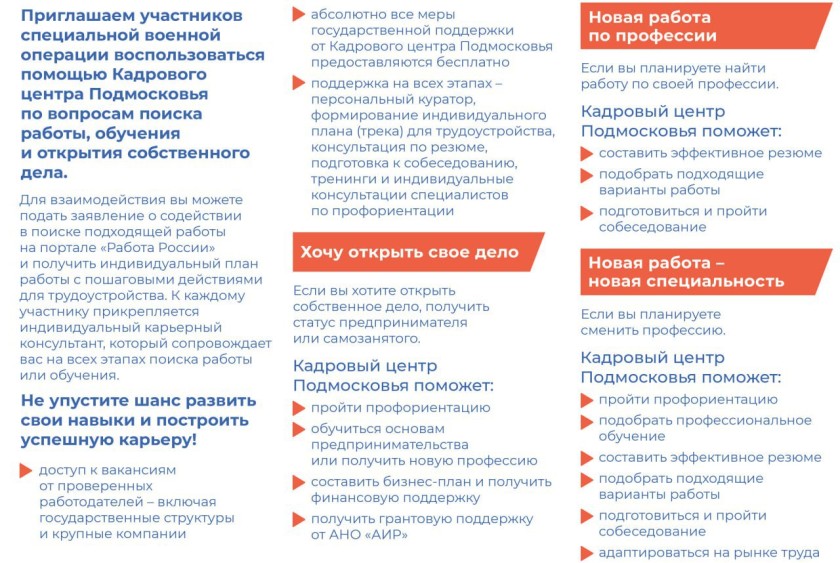 Приглашаем участников специальной военной операции воспользоваться помощью Кадрового центра Подмосковья по вопросам поиска работы, обучения и открытия собственного дела.

Для взаимодействия вы можете подать заявление о содействии в поиске подходящей работы на портале «Работа России» и получить индивидуальный план работы с пошаговыми действиями для трудоустройства. К каждому участнику прикрепляется индивидуальный карьерный консультант, который сопровождает вас на всех этапах поиска работы или обучения.

Не упустите шанс развить свои навыки и построить успешную карьеру!

доступ к вакансиям от проверенных работодателей – включая государственные структуры и крупные компании

абсолютно все меры государственной поддержки от Кадрового центра Подмосковья предоставляются бесплатно

поддержка на всех этапах – персональный куратор, формирование индивидуального плана (трека) для трудоустройства, консультация по резюме, подготовка к собеседованию, тренинги и индивидуальные консультации специалистов по профориентации

Хочу открыть свое дело

Если вы хотите открыть собственное дело, получить статус предпринимателя или самозанятого.

Кадровый центр Подмосковья поможет:

пройти профориентацию

обучиться основам предпринимательства или получить новую профессию

составить бизнес-план и получить финансовую поддержку

получить грантовую поддержку от АНО «АИР»

Новая работа по профессии

Если вы планируете найти работу по своей профессии.

Кадровый центр Подмосковья поможет:

составить эффективное резюме

подобрать подходящие варианты работы

подготовиться и пройти собеседование

Новая работа – новая специальность

Если вы планируете сменить профессию.

Кадровый центр Подмосковья поможет:

пройти профориентацию

подобрать профессиональное обучение

составить эффективное резюме

подобрать подходящие варианты работы

подготовиться и пройти собеседование

адаптироваться на рынке труда